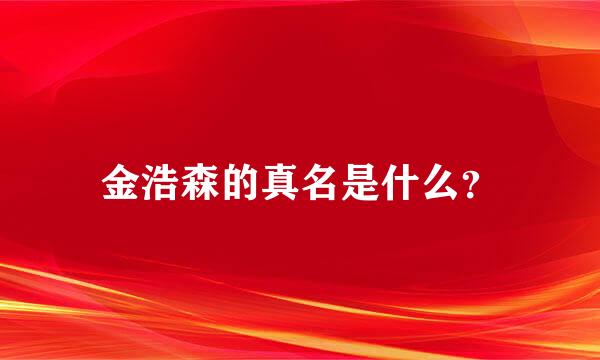 金浩森的真名是什么?